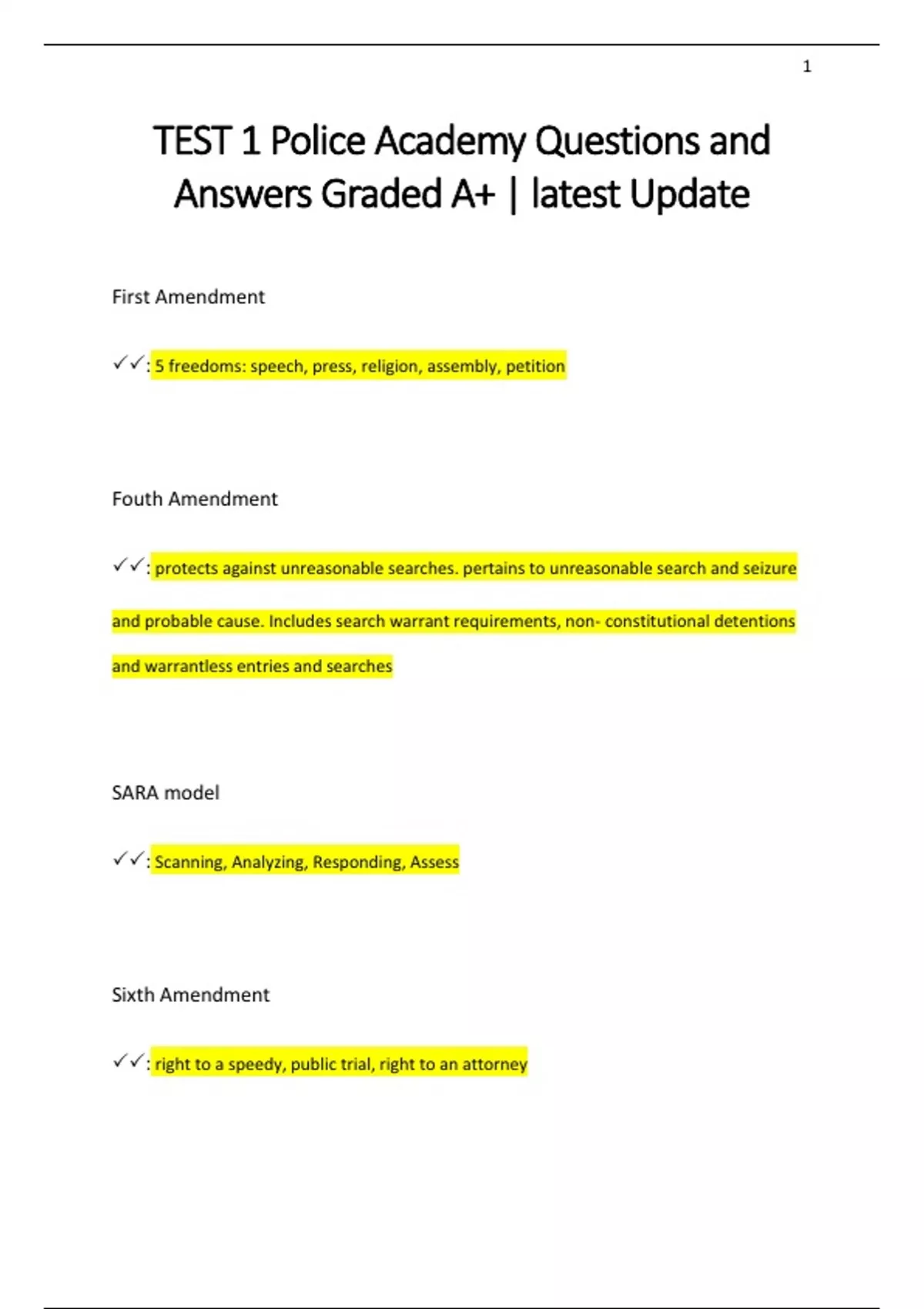 1

TEST 1 Police Academy Questions and Answers Graded A+ | latest Update

First Amendment

✓✓: 5 freedoms: speech, press, religion, assembly, petition

Fouth Amendment

✓✓: protects against unreasonable searches. pertains to unreasonable search and seizure and probable cause. Includes search warrant requirements, non- constitutional detentions and warrantless entries and searches

SARA model

✓✓: Scanning, Analyzing, Responding, Assess

Sixth Amendment

✓✓: right to a speedy, public trial, right to an attorney